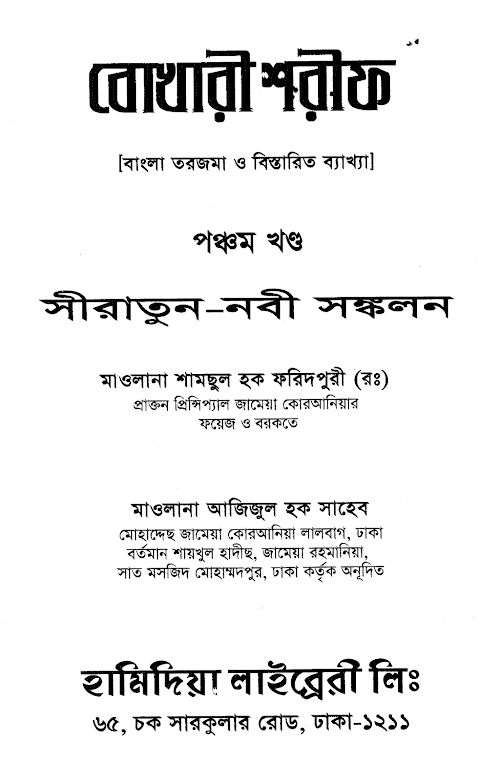 বোখারী শরীফ

[বাংলা তরজমা ও বিস্তারিত ব্যাখ্যা]

পঞ্চম খণ্ড

সীরাতুন-নবী সঙ্কলন

মাওলানা শামছুল হক ফরিদপুরী (রঃ)
প্রাক্তন প্রিন্সিপ্যাল জামেয়া কোরআনিয়ার
ফয়েজ ও বরকতে

মাওলানা আজিজুল হক সাহেব
মোহাদ্দেছ জামেয়া কোরআনিয়া লালবাগ, ঢাকা
বর্তমান শায়খুল হাদীছ, জামেয়া রহমানিয়া,
সাত মসজিদ মোহাম্মদপুর, ঢাকা কর্তৃক অনূদিত

হামিদিয়া লাইব্রেরী লিঃ
৬৫, চক সারকুলার রোড, ঢাকা-১২১১